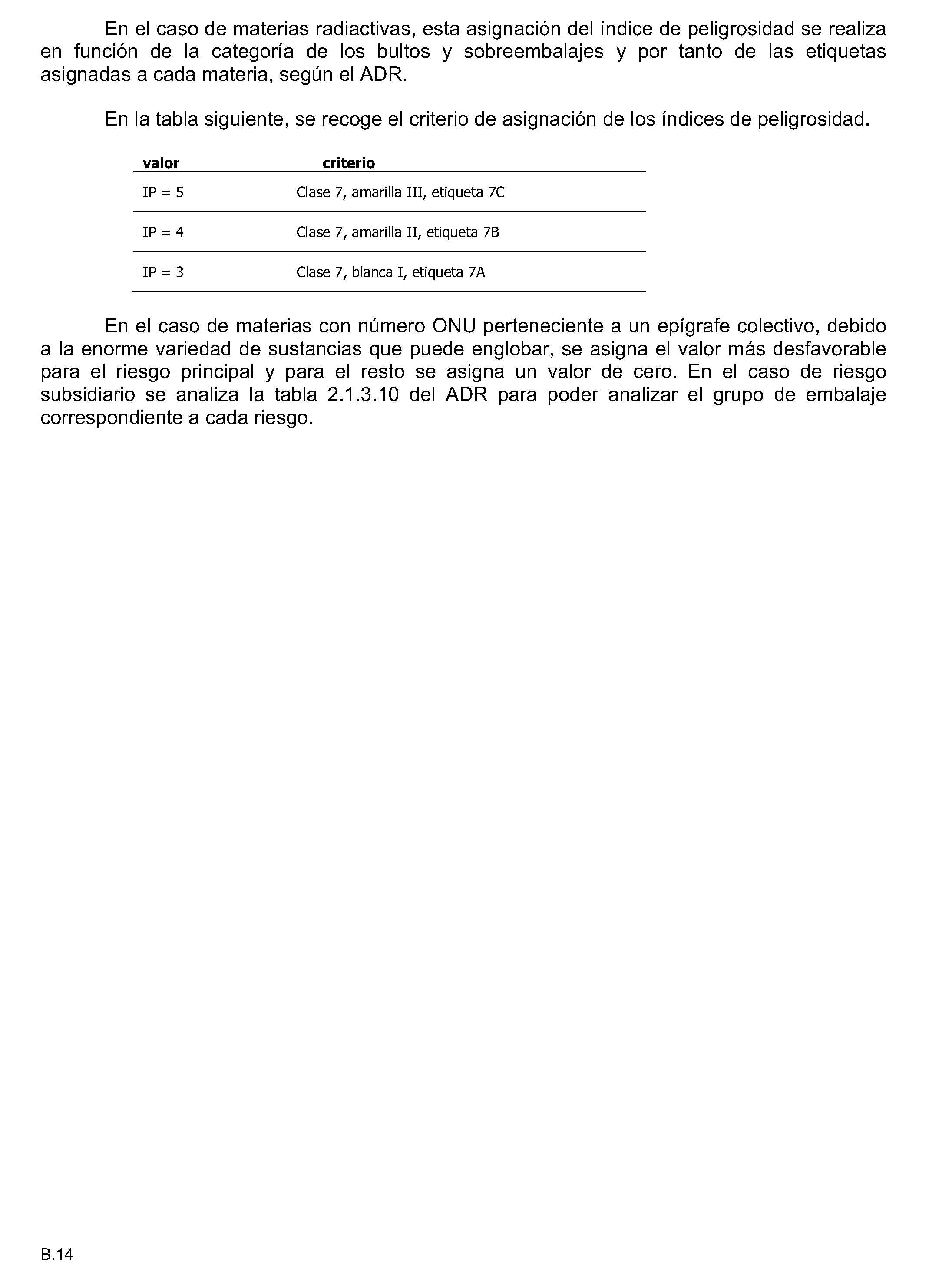 En el caso de materias radiactivas, esta asignación del índice de peligrosidad se realiza en función de la categoría de los bultos y sobreembalajes y por tanto de las etiquetas asignadas a cada materia, según el ADR.

En la tabla siguiente, se recoge el criterio de asignación de los índices de peligrosidad.

| valor | criterio |
|---|---|
| IP = 5 | Clase 7, amarilla III, etiqueta 7C |
| IP = 4 | Clase 7, amarilla II, etiqueta 7B |
| IP = 3 | Clase 7, blanca I, etiqueta 7A |

En el caso de materias con número ONU perteneciente a un epígrafe colectivo, debido a la enorme variedad de sustancias que puede englobar, se asigna el valor más desfavorable para el riesgo principal y para el resto se asigna un valor de cero. En el caso de riesgo subsidiario se analiza la tabla 2.1.3.10 del ADR para poder analizar el grupo de embalaje correspondiente a cada riesgo.

B.14